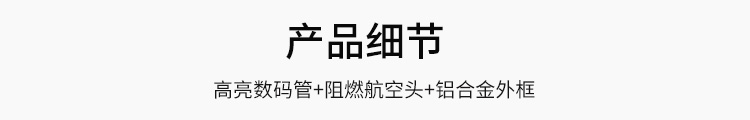 产品细节

高亮数码管+阻燃航空头+铝合金外框